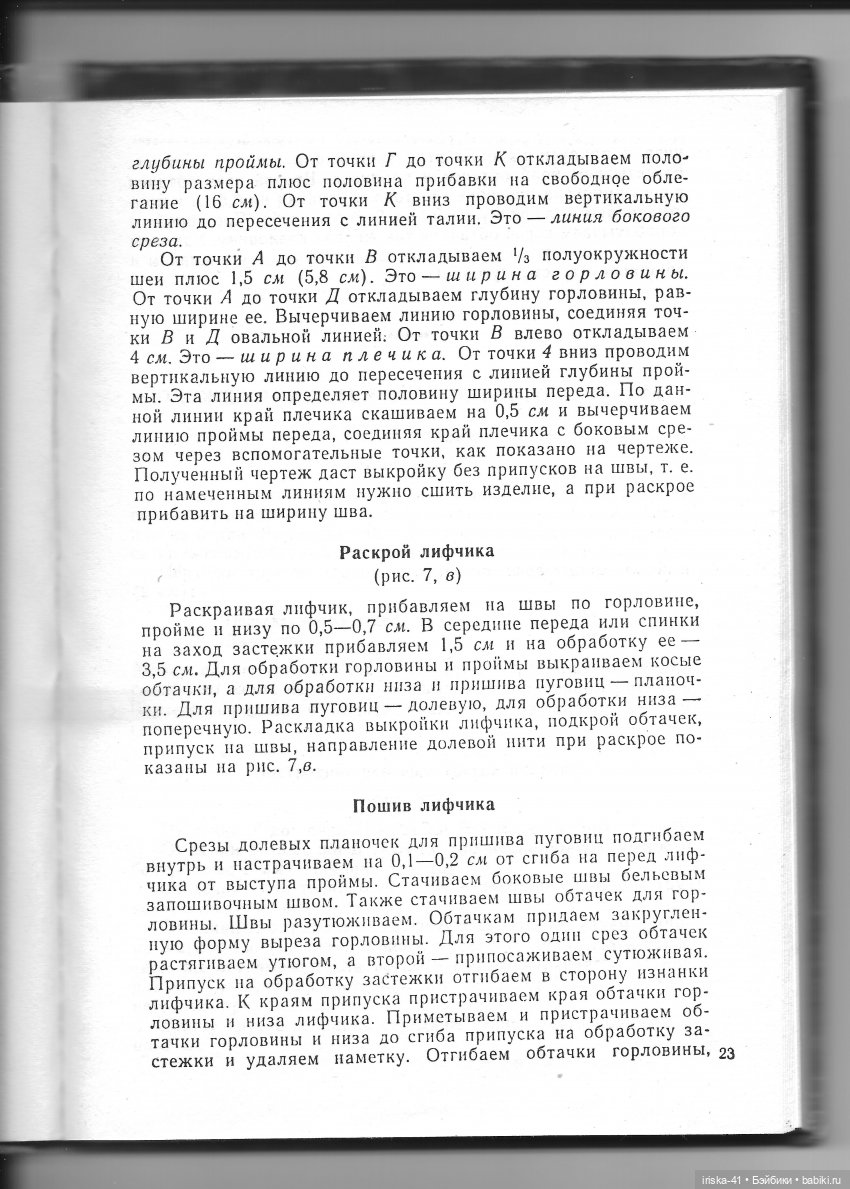 глубины проймы. От точки Г до точки К откладываем половину размера плюс половина прибавки на свободное облегание (16 см). От точки К вниз проводим вертикальную линию до пересечения с линией талии. Это — линия бокового среза.

От точки А до точки В откладываем $\frac{1}{3}$ полуокружности шеи плюс 1,5 см (5,8 см). Это — ширина горловины. От точки А до точки Д откладываем глубину горловины, равную ширине ее. Вычерчиваем линию горловины, соединяя точки В и Д овальной линией. От точки В влево откладываем 4 см. Это — ширина плечика. От точки 4 вниз проводим вертикальную линию до пересечения с линией глубины проймы. Эта линия определяет половину ширины переда. По данной линии край плечика скашиваем на 0,5 см и вычерчиваем линию проймы переда, соединяя край плечика с боковым срезом через вспомогательные точки, как показано на чертеже. Полученный чертеж даст выкройку без припусков на швы, т. е. по намеченным линиям нужно сшить изделие, а при раскрое прибавить на ширину шва.

Раскрой лифчика
(рис. 7, в)

Раскраивая лифчик, прибавляем на швы по горловине, пройме и низу по 0,5—0,7 см. В середине переда или спинки на заход застежки прибавляем 1,5 см и на обработку ее — 3,5 см. Для обработки горловины и проймы выкраиваем косые обтачки, а для обработки низа и пришива пуговиц — планочки. Для пришива пуговиц — долевую, для обработки низа — поперечную. Раскладка выкройки лифчика, подкрой обтачек, припуск на швы, направление долевой нити при раскрое показаны на рис. 7,в.

Пошив лифчика

Срезы долевых планочек для пришива пуговиц подгибаем внутрь и настрачиваем на 0,1—0,2 см от сгиба на перед лифчика от выступа проймы. Стачиваем боковые швы бельевым запошивочным швом. Также стачиваем швы обтачек для горловины. Швы разутюживаем. Обтачкам придаем закругленную форму выреза горловины. Для этого один срез обтачек растягиваем утюгом, а второй — припосаживаем сутюживая. Припуск на обработку застежки отгибаем в сторону изнанки лифчика. К краям припуска пристрачиваем края обтачки горловины и низа лифчика. Приметываем и пристрачиваем обтачки горловины и низа до сгиба припуска на обработку застежки и удаляем наметку. Отгибаем обтачки горловины, 23

iriska-41 • Бэйбики • babiki.ru